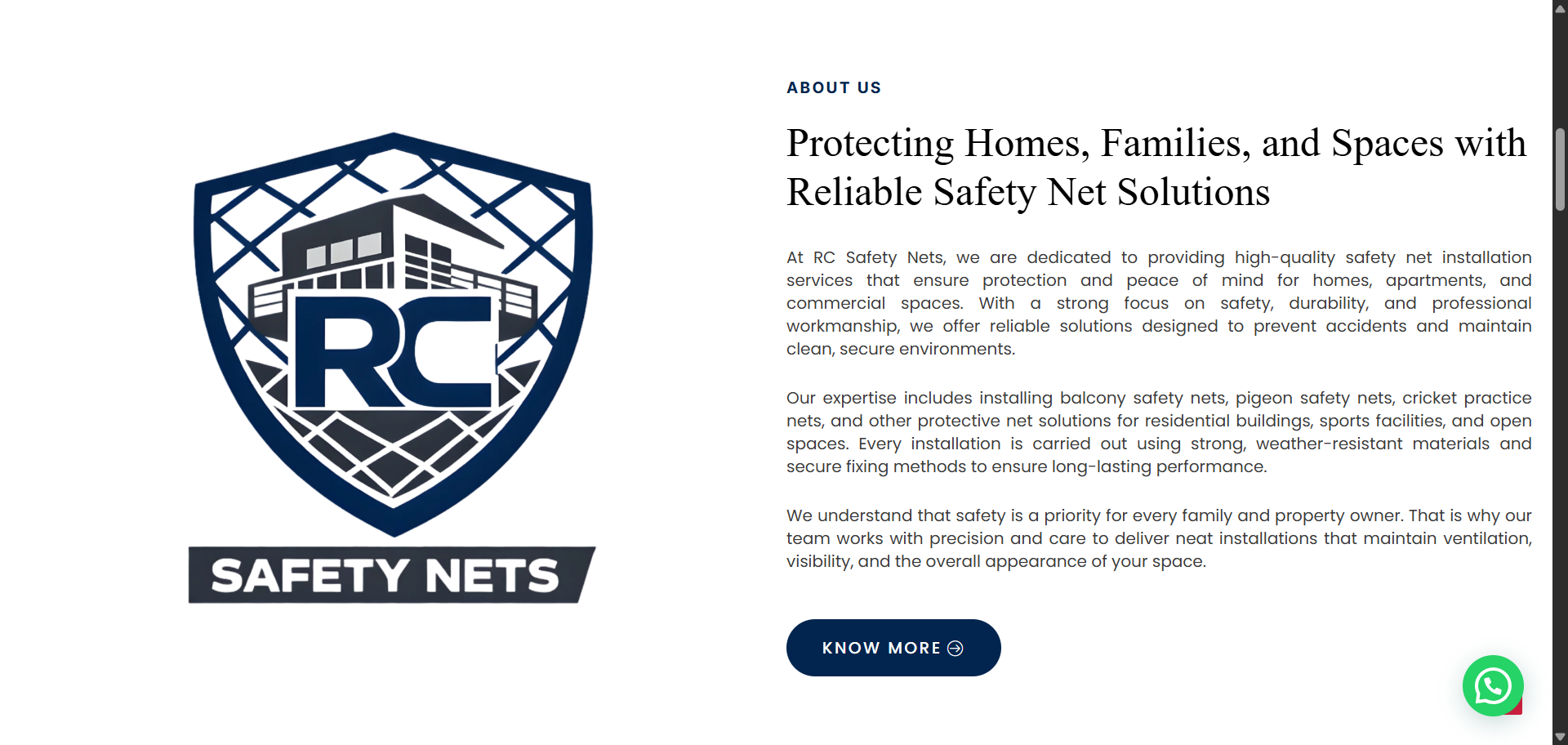 RC

SAFETY NETS

ABOUT US

Protecting Homes, Families, and Spaces with Reliable Safety Net Solutions

At RC Safety Nets, we are dedicated to providing high-quality safety net installation services that ensure protection and peace of mind for homes, apartments, and commercial spaces. With a strong focus on safety, durability, and professional workmanship, we offer reliable solutions designed to prevent accidents and maintain clean, secure environments.

Our expertise includes installing balcony safety nets, pigeon safety nets, cricket practice nets, and other protective net solutions for residential buildings, sports facilities, and open spaces. Every installation is carried out using strong, weather-resistant materials and secure fixing methods to ensure long-lasting performance.

We understand that safety is a priority for every family and property owner. That is why our team works with precision and care to deliver neat installations that maintain ventilation, visibility, and the overall appearance of your space.

KNOW MORE